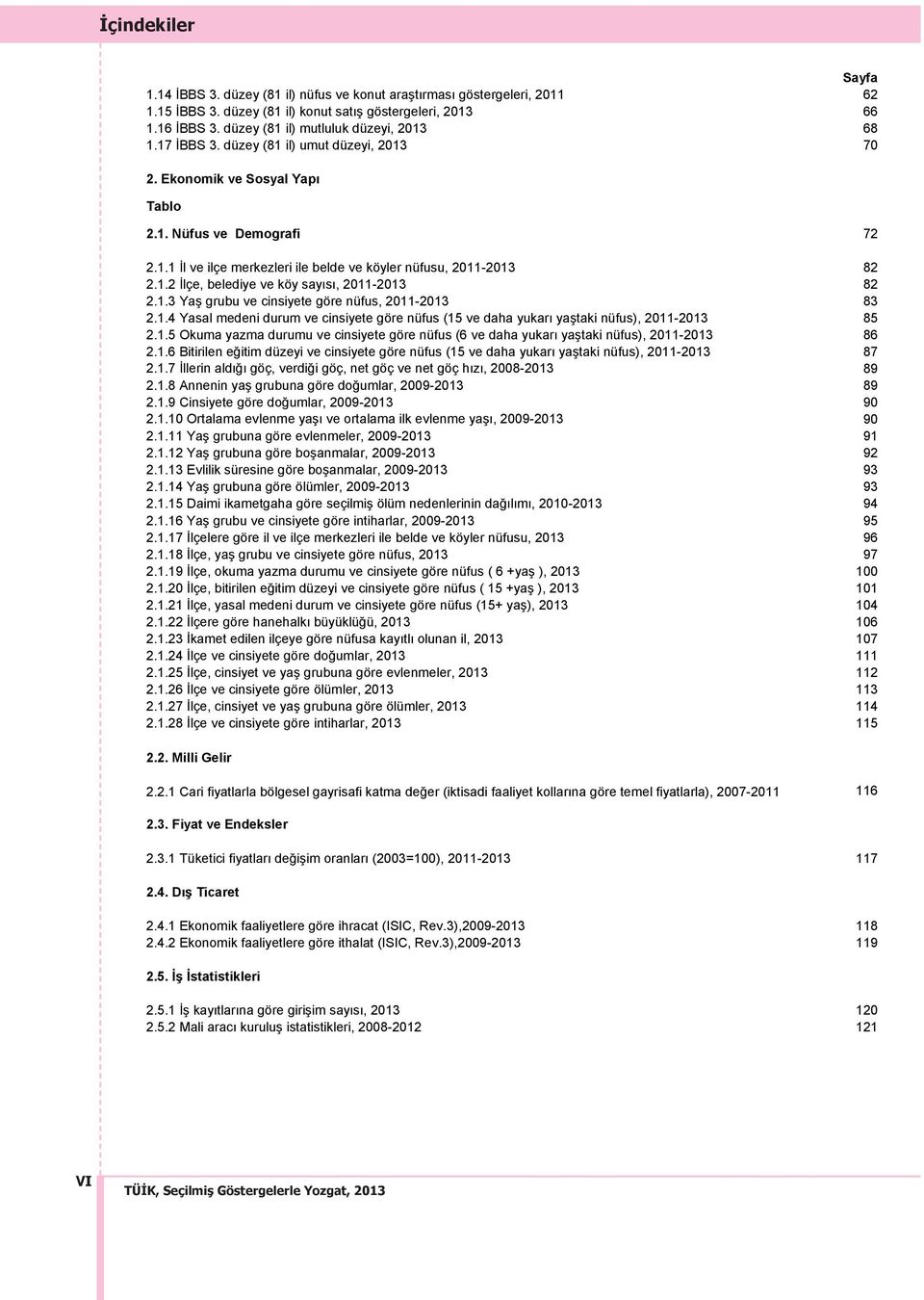 İçindekiler

Sayfa

1.14 İBBS 3. düzey (81 il) nüfus ve konut araştırması göstergeleri, 2011 62
1.15 İBBS 3. düzey (81 il) konut satış göstergeleri, 2013 66
1.16 İBBS 3. düzey (81 il) mutluluk düzeyi, 2013 68
1.17 İBBS 3. düzey (81 il) umut düzeyi, 2013 70

2. Ekonomik ve Sosyal Yapı

Tablo

2.1. Nüfus ve Demografi 72

2.1.1 İl ve ilçe merkezleri ile belde ve köyler nüfusu, 2011-2013 82
2.1.2 İlçe, belediye ve köy sayısı, 2011-2013 82
2.1.3 Yaş grubu ve cinsiyete göre nüfus, 2011-2013 83
2.1.4 Yasal medeni durum ve cinsiyete göre nüfus (15 ve daha yukarı yaştaki nüfus), 2011-2013 85
2.1.5 Okuma yazma durumu ve cinsiyete göre nüfus (6 ve daha yukarı yaştaki nüfus), 2011-2013 86
2.1.6 Bitirilen eğitim düzeyi ve cinsiyete göre nüfus (15 ve daha yukarı yaştaki nüfus), 2011-2013 87
2.1.7 İllerin aldığı göç, verdiği göç, net göç ve net göç hızı, 2008-2013 89
2.1.8 Annenin yaş grubuna göre doğumlar, 2009-2013 89
2.1.9 Cinsiyete göre doğumlar, 2009-2013 90
2.1.10 Ortalama evlenme yaşı ve ortalama ilk evlenme yaşı, 2009-2013 90
2.1.11 Yaş grubuna göre evlenmeler, 2009-2013 91
2.1.12 Yaş grubuna göre boşanmalar, 2009-2013 92
2.1.13 Evlilik süresine göre boşanmalar, 2009-2013 93
2.1.14 Yaş grubuna göre ölümler, 2009-2013 93
2.1.15 Daimi ikametgaha göre seçilmiş ölüm nedenlerinin dağılımı, 2010-2013 94
2.1.16 Yaş grubu ve cinsiyete göre intiharlar, 2009-2013 95
2.1.17 İlçelere göre il ve ilçe merkezleri ile belde ve köyler nüfusu, 2013 96
2.1.18 İlçe, yaş grubu ve cinsiyete göre nüfus, 2013 97
2.1.19 İlçe, okuma yazma durumu ve cinsiyete göre nüfus ( 6 +yaş ), 2013 100
2.1.20 İlçe, bitirilen eğitim düzeyi ve cinsiyete göre nüfus ( 15 +yaş ), 2013 101
2.1.21 İlçe, yasal medeni durum ve cinsiyete göre nüfus (15+ yaş), 2013 104
2.1.22 İlçere göre hanehalkı büyüklüğü, 2013 106
2.1.23 İkamet edilen ilçeye göre nüfusa kayıtlı olunan il, 2013 107
2.1.24 İlçe ve cinsiyete göre doğumlar, 2013 111
2.1.25 İlçe, cinsiyet ve yaş grubuna göre evlenmeler, 2013 112
2.1.26 İlçe ve cinsiyete göre ölümler, 2013 113
2.1.27 İlçe, cinsiyet ve yaş grubuna göre ölümler, 2013 114
2.1.28 İlçe ve cinsiyete göre intiharlar, 2013 115

2.2. Milli Gelir

2.2.1 Cari fiyatlarla bölgesel gayrisafi katma değer (iktisadi faaliyet kollarına göre temel fiyatlarla), 2007-2011 116

2.3. Fiyat ve Endeksler

2.3.1 Tüketici fiyatları değişim oranları (2003=100), 2011-2013 117

2.4. Dış Ticaret

2.4.1 Ekonomik faaliyetlere göre ihracat (ISIC, Rev.3),2009-2013 118
2.4.2 Ekonomik faaliyetlere göre ithalat (ISIC, Rev.3),2009-2013 119

2.5. İş İstatistikleri

2.5.1 İş kayıtlarına göre girişim sayısı, 2013 120
2.5.2 Mali aracı kuruluş istatistikleri, 2008-2012 121

VI TÜİK, Seçilmiş Göstergelerle Yozgat, 2013